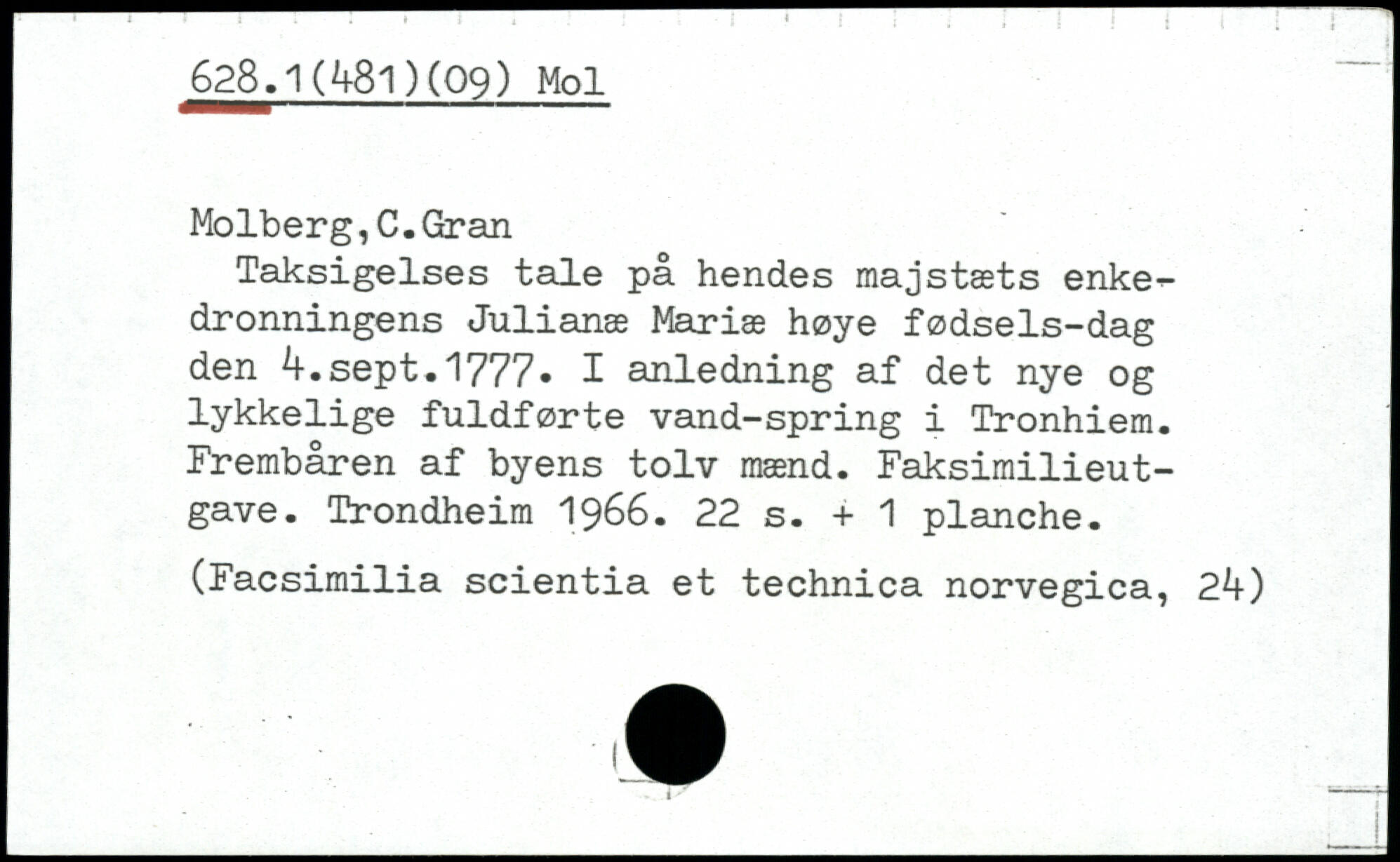 628.1(481)(09) Mol

Molberg,C.Gran

Taksigelses tale på hendes majstæts enkedronningens Julianæ Mariæ høye fødsels-dag den 4.sept.1777. I anledning af det nye og lykkelige fuldførte vand-spring i Tronhiem. Frembåren af byens tolv mænd. Faksimilieutgave. Trondheim 1966. 22 s. + 1 planche.

(Facsimilia scientia et technica norvegica, 24)